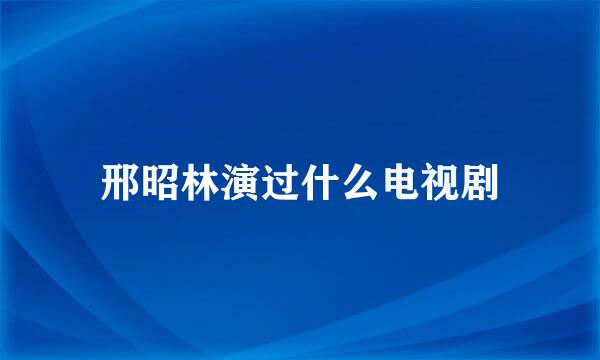 邢昭林演过什么电视剧